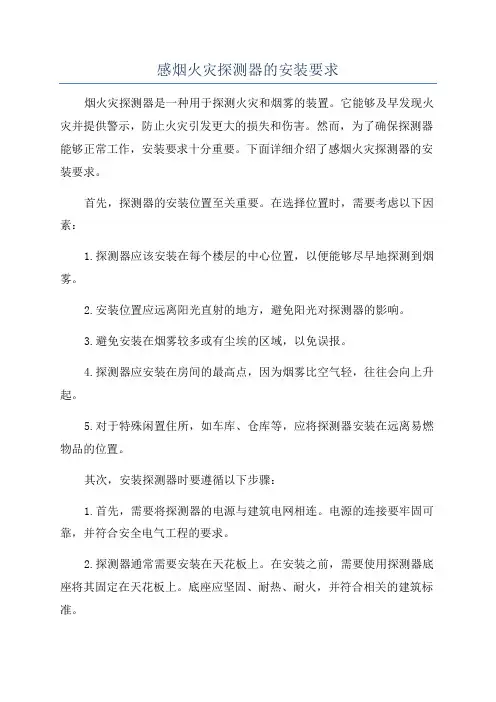 感烟火灾探测器的安装要求

烟火灾探测器是一种用于探测火灾和烟雾的装置。它能够及早发现火灾并提供警示，防止火灾引发更大的损失和伤害。然而，为了确保探测器能够正常工作，安装要求十分重要。下面详细介绍了感烟火灾探测器的安装要求。

首先，探测器的安装位置至关重要。在选择位置时，需要考虑以下因素：

1.探测器应该安装在每个楼层的中心位置，以便能够尽早地探测到烟雾。

2.安装位置应远离阳光直射的地方，避免阳光对探测器的影响。

3.避免安装在烟雾较多或有尘埃的区域，以免误报。

4.探测器应安装在房间的最高点，因为烟雾比空气轻，往往会向上升起。

5.对于特殊闲置住所，如车库、仓库等，应将探测器安装在远离易燃物品的位置。

其次，安装探测器时要遵循以下步骤：

1.首先，需要将探测器的电源与建筑电网相连。电源的连接要牢固可靠，并符合安全电气工程的要求。

2.探测器通常需要安装在天花板上。在安装之前，需要使用探测器底座将其固定在天花板上。底座应坚固、耐热、耐火，并符合相关的建筑标准。